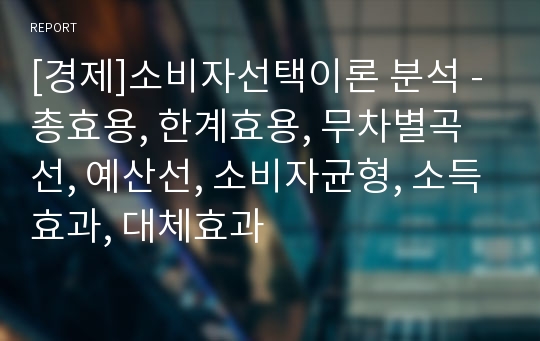 REPORT

[경제]소비자선택이론 분석 - 총효용, 한계효용, 무차별곡선, 예산선, 소비자균형, 소득효과, 대체효과